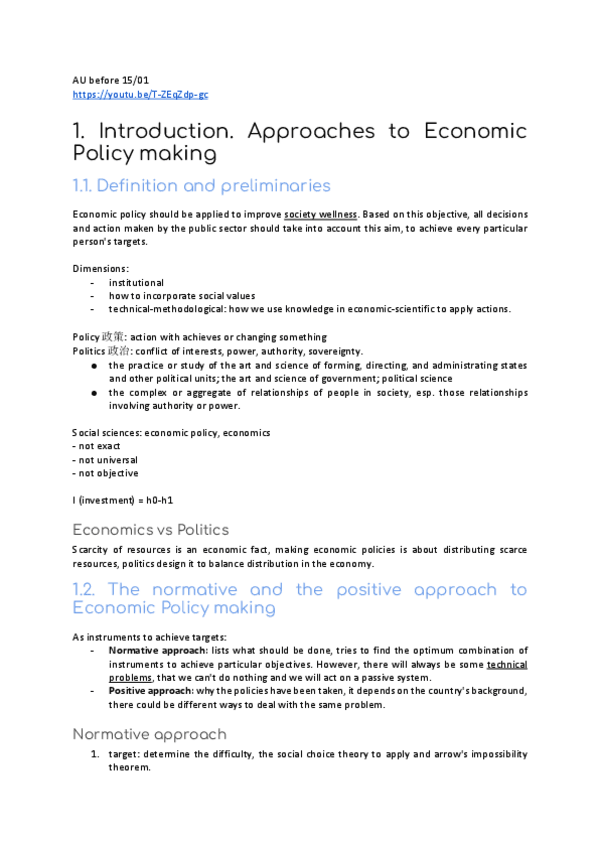 AU before 15/01
https://youtu.be/T-ZEqZdp-gc

1. Introduction. Approaches to Economic Policy making

1.1. Definition and preliminaries

Economic policy should be applied to improve society wellness. Based on this objective, all decisions and action maken by the public sector should take into account this aim, to achieve every particular person's targets.

Dimensions:
- institutional
- how to incorporate social values
- technical-methodological: how we use knowledge in economic-scientific to apply actions.

Policy 政策: action with achieves or changing something
Politics 政治: conflict of interests, power, authority, sovereignty.
● the practice or study of the art and science of forming, directing, and administrating states and other political units; the art and science of government; political science
● the complex or aggregate of relationships of people in society, esp. those relationships involving authority or power.

Social sciences: economic policy, economics
- not exact
- not universal
- not objective

I (investment) = h0-h1

Economics vs Politics

Scarcity of resources is an economic fact, making economic policies is about distributing scarce resources, politics design it to balance distribution in the economy.

1.2. The normative and the positive approach to Economic Policy making

As instruments to achieve targets:
- Normative approach: lists what should be done, tries to find the optimum combination of instruments to achieve particular objectives. However, there will always be some technical problems, that we can't do nothing and we will act on a passive system.
- Positive approach: why the policies have been taken, it depends on the country's background, there could be different ways to deal with the same problem.

Normative approach

1. target: determine the difficulty, the social choice theory to apply and arrow's impossibility theorem.